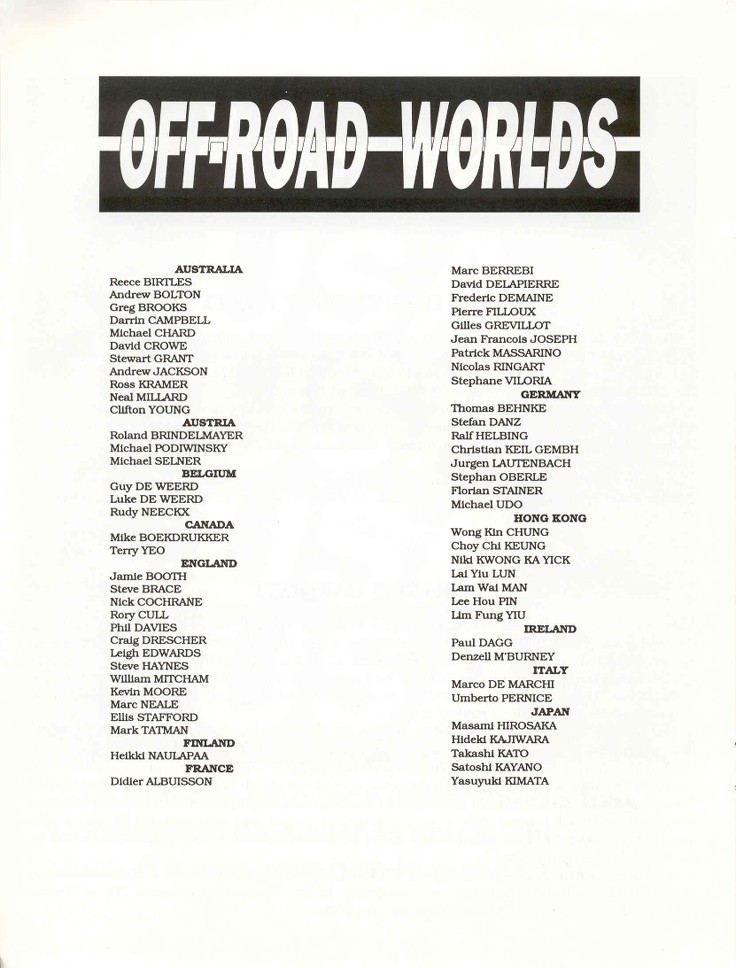 OFF-ROAD WORLDS

AUSTRALIA
Reece BIRTLES
Andrew BOLTON
Greg BROOKS
Darrin CAMPBELL
Michael CHARD
David CROWE
Stewart GRANT
Andrew JACKSON
Ross KRAMER
Neal MILLARD
Clifton YOUNG
AUSTRIA
Roland BRINDELMAYER
Michael PODIWINSKY
Michael SELNER
BELGIUM
Guy DE WEERD
Luke DE WEERD
Rudy NEECKX
CANADA
Mike BOEKDRUKKER
Terry YEO
ENGLAND
Jamie BOOTH
Steve BRACE
Nick COCHRANE
Rory CULL
Phil DAVIES
Craig DRESCHER
Leigh EDWARDS
Steve HAYNES
William MITCHAM
Kevin MOORE
Marc NEALE
Ellis STAFFORD
Mark TATMAN
FINLAND
Heikki NAULAPAA
FRANCE
Didier ALBUISSON

Marc BERREBI
David DELAPIERRE
Frederic DEMAINE
Pierre FILLOUX
Gilles GREVILLOT
Jean Francois JOSEPH
Patrick MASSARINO
Nicolas RINGART
Stephane VILORIA
GERMANY
Thomas BEHNKE
Stefan DANZ
Ralf HELBING
Christian KEIL GEMBH
Jurgen LAUTENBACH
Stephan OBERLE
Florian STAINER
Michael UDO
HONG KONG
Wong Kin CHUNG
Choy Chi KEUNG
Niki KWONG KA YICK
Lai Yiu LUN
Lam Wai MAN
Lee Hou PIN
Lim Fung YIU
IRELAND
Paul DAGG
Denzell M'BURNEY
ITALY
Marco DE MARCHI
Umberto PERNICE
JAPAN
Masami HIROSAKA
Hideki KAJIWARA
Takashi KATO
Satoshi KAYANO
Yasuyuki KIMATA